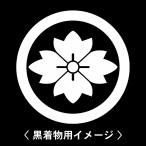 〈 黒着物用イメージ 〉